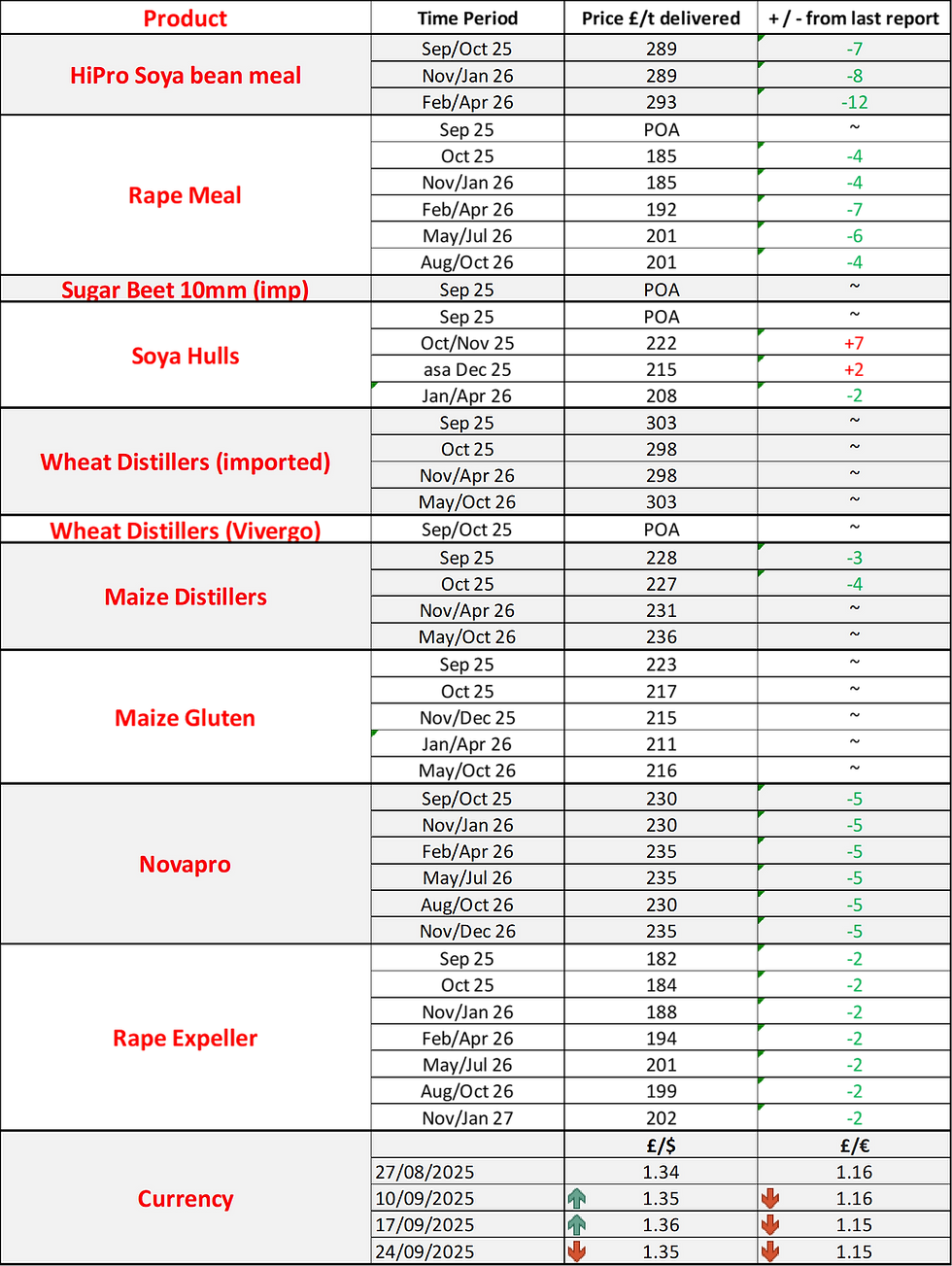 | Product | Time Period | Price £/t delivered | + / - from last report |
|---|---|---|---|
| HiPro Soya bean meal | Sep/Oct 25 | 289 | -7 |
| | Nov/Jan 26 | 289 | -8 |
| | Feb/Apr 26 | 293 | -12 |
| Rape Meal | Sep 25 | POA | ~ |
| | Oct 25 | 185 | -4 |
| | Nov/Jan 26 | 185 | -4 |
| | Feb/Apr 26 | 192 | -7 |
| | May/Jul 26 | 201 | -6 |
| | Aug/Oct 26 | 201 | -4 |
| Sugar Beet 10mm (imp) | Sep 25 | POA | ~ |
| Soya Hulls | Sep 25 | POA | ~ |
| | Oct/Nov 25 | 222 | +7 |
| | asa Dec 25 | 215 | +2 |
| | Jan/Apr 26 | 208 | -2 |
| Wheat Distillers (imported) | Sep 25 | 303 | ~ |
| | Oct 25 | 298 | ~ |
| | Nov/Apr 26 | 298 | ~ |
| | May/Oct 26 | 303 | ~ |
| Wheat Distillers (Vivergo) | Sep/Oct 25 | POA | ~ |
| Maize Distillers | Sep 25 | 228 | -3 |
| | Oct 25 | 227 | -4 |
| | Nov/Apr 26 | 231 | ~ |
| | May/Oct 26 | 236 | ~ |
| Maize Gluten | Sep 25 | 223 | ~ |
| | Oct 25 | 217 | ~ |
| | Nov/Dec 25 | 215 | ~ |
| | Jan/Apr 26 | 211 | ~ |
| | May/Oct 26 | 216 | ~ |
| Novapro | Sep/Oct 25 | 230 | -5 |
| | Nov/Jan 26 | 230 | -5 |
| | Feb/Apr 26 | 235 | -5 |
| | May/Jul 26 | 235 | -5 |
| | Aug/Oct 26 | 230 | -5 |
| | Nov/Dec 26 | 235 | -5 |
| Rape Expeller | Sep 25 | 182 | -2 |
| | Oct 25 | 184 | -2 |
| | Nov/Jan 26 | 188 | -2 |
| | Feb/Apr 26 | 194 | -2 |
| | May/Jul 26 | 201 | -2 |
| | Aug/Oct 26 | 199 | -2 |
| | Nov/Jan 27 | 202 | -2 |
| Currency | | £/$ | £/€ |
| | 27/08/2025 | 1.34 | 1.16 |
| | 10/09/2025 | 1.35 | 1.16 |
| | 17/09/2025 | 1.36 | 1.15 |
| | 24/09/2025 | 1.35 | 1.15 |